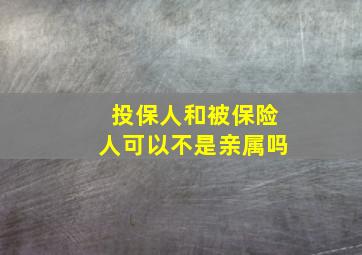 投保人和被保险人可以不是亲属吗